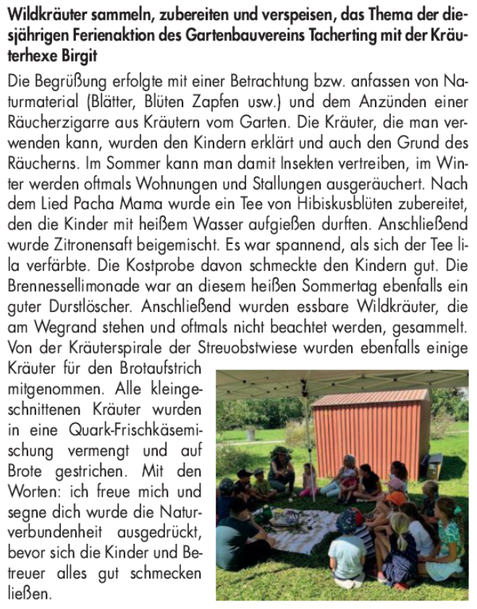 Wildkräuter sammeln, zubereiten und verspeisen, das Thema der diesjährigen Ferienaktion des Gartenbauvereins Tacherting mit der Kräuterhexe Birgit

Die Begrüßung erfolgte mit einer Betrachtung bzw. anfassen von Naturmaterial (Blätter, Blüten Zapfen usw.) und dem Anzünden einer Räucherzigarre aus Kräutern vom Garten. Die Kräuter, die man verwenden kann, wurden den Kindern erklärt und auch den Grund des Räucherns. Im Sommer kann man damit Insekten vertreiben, im Winter werden oftmals Wohnungen und Stallungen ausgeräuchert. Nach dem Lied Pacha Mama wurde ein Tee von Hibiskusblüten zubereitet, den die Kinder mit heißem Wasser aufgießen durften. Anschließend wurde Zitronensaft beigemischt. Es war spannend, als sich der Tee lila verfärbte. Die Kostprobe davon schmeckte den Kindern gut. Die Brennessellimonade war an diesem heißen Sommertag ebenfalls ein guter Durstlöscher. Anschließend wurden essbare Wildkräuter, die am Wegrand stehen und oftmals nicht beachtet werden, gesammelt. Von der Kräuterspirale der Streuobstwiese wurden ebenfalls einige Kräuter für den Brotaufstrich mitgenommen. Alle kleingeschnittenen Kräuter wurden in eine Quark-Frischkäsemischung vermengt und auf Brote gestrichen. Mit den Worten: ich freue mich und segne dich wurde die Naturverbundenheit ausgedrückt, bevor sich die Kinder und Betreuer alles gut schmecken ließen.